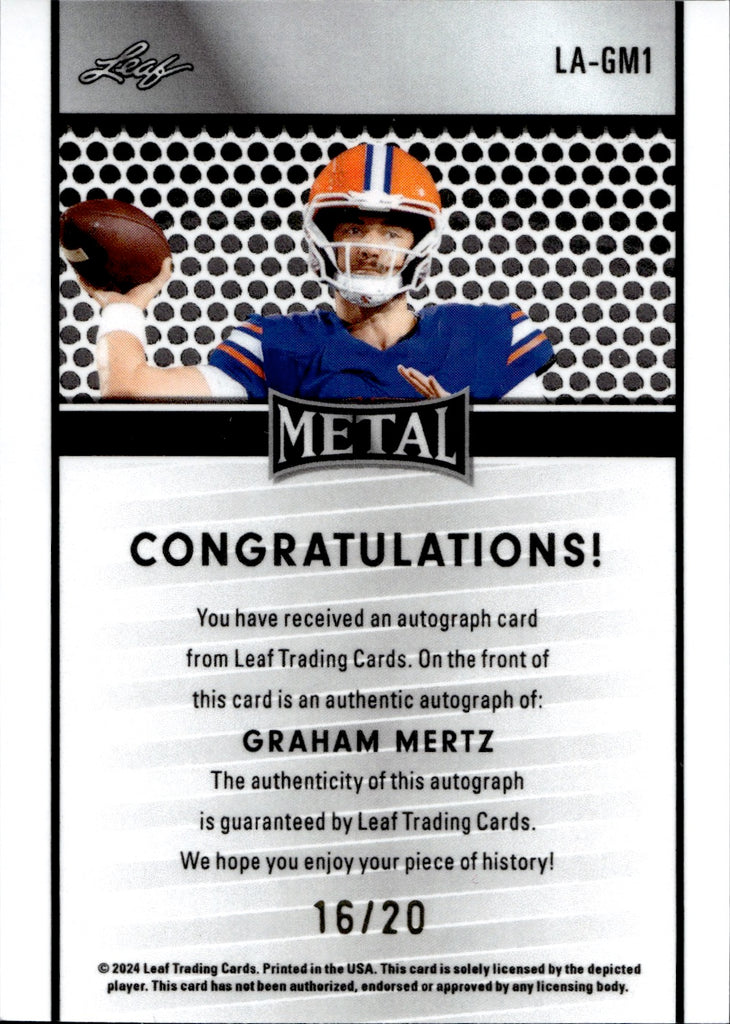 Leaf

LA-GM1

METAL

CONGRATULATIONS!

You have received an autograph card from Leaf Trading Cards. On the front of this card is an authentic autograph of:

GRAHAM MERTZ

The authenticity of this autograph is guaranteed by Leaf Trading Cards. We hope you enjoy your piece of history!

16/20

© 2024 Leaf Trading Cards. Printed in the USA. This card is solely licensed by the depicted player. This card has not been authorized, endorsed or approved by any licensing body.